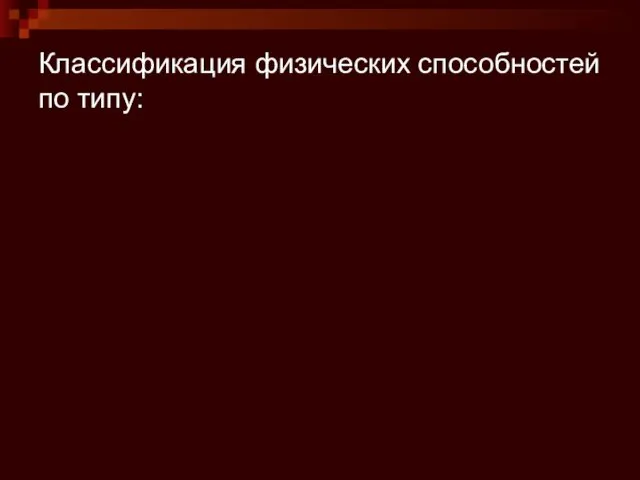 Классификация физических способностей по типу: